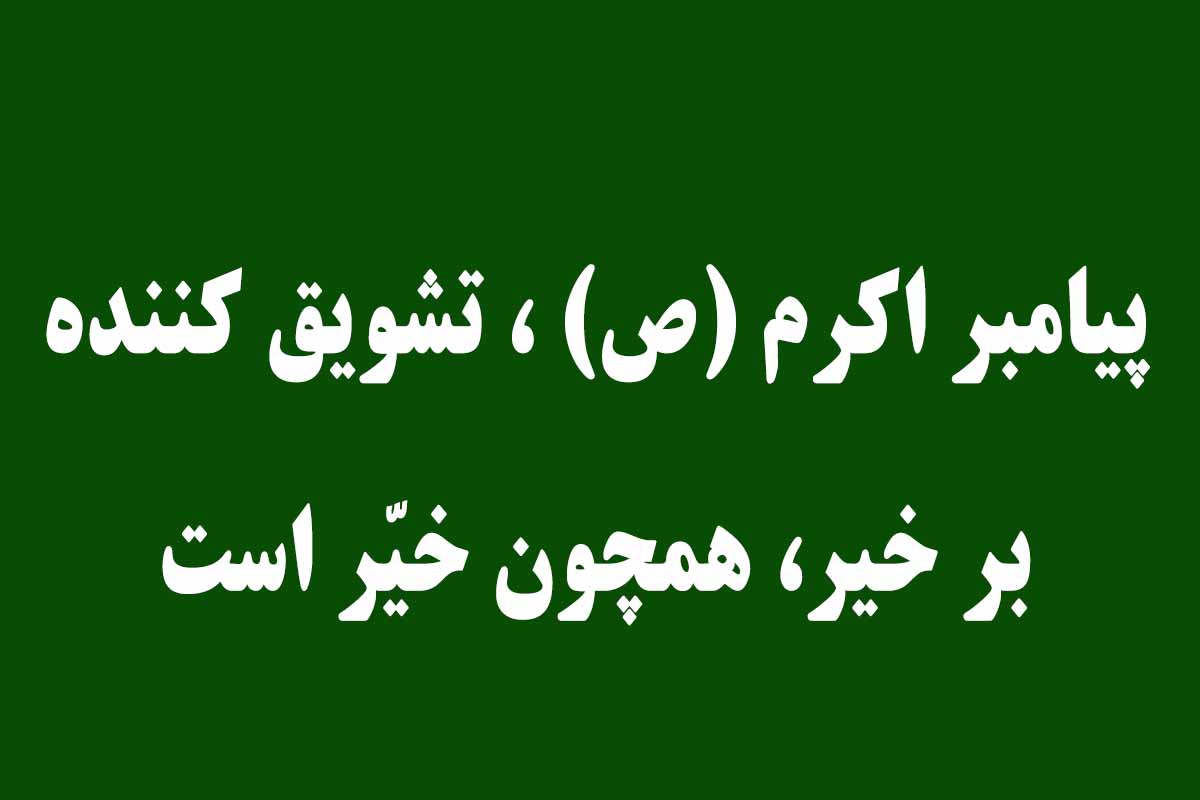 پیامبر اکرم (ص) ، تشویق کننده بر خیر، همچون خیّر است